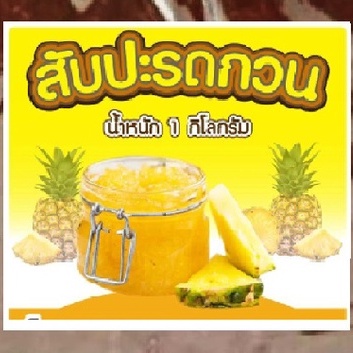 สับปะรดกวน

น้ำหนัก 1 กิโลกรัม